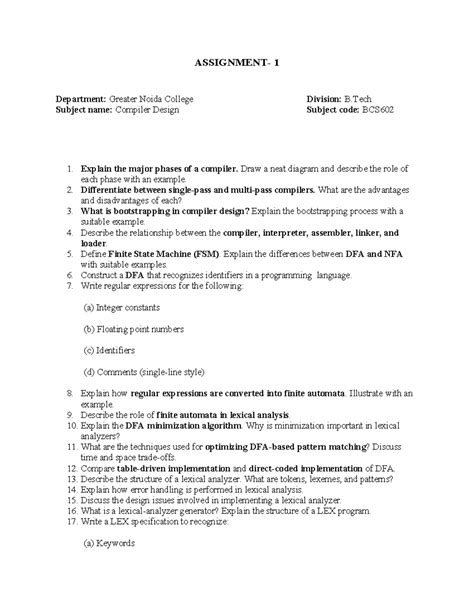 ASSIGNMENT- 1

Department: Greater Noida College
Subject name: Compiler Design

Division: B.Tech
Subject code: BCS602

1. Explain the major phases of a compiler. Draw a neat diagram and describe the role of each phase with an example.
2. Differentiate between single-pass and multi-pass compilers. What are the advantages and disadvantages of each?
3. What is bootstrapping in compiler design? Explain the bootstrapping process with a suitable example.
4. Describe the relationship between the compiler, interpreter, assembler, linker, and loader.
5. Define Finite State Machine (FSM). Explain the differences between DFA and NFA with suitable examples.
6. Construct a DFA that recognizes identifiers in a programming language.
7. Write regular expressions for the following:

(a) Integer constants

(b) Floating point numbers

(c) Identifiers

(d) Comments (single-line style)

8. Explain how regular expressions are converted into finite automata. Illustrate with an example.
9. Describe the role of finite automata in lexical analysis.
10. Explain the DFA minimization algorithm. Why is minimization important in lexical analyzers?
11. What are the techniques used for optimizing DFA-based pattern matching? Discuss time and space trade-offs.
12. Compare table-driven implementation and direct-coded implementation of DFA.
13. Describe the structure of a lexical analyzer. What are tokens, lexemes, and patterns?
14. Explain how error handling is performed in lexical analysis.
15. Discuss the design issues involved in implementing a lexical analyzer.
16. What is a lexical-analyzer generator? Explain the structure of a LEX program.
17. Write a LEX specification to recognize:

(a) Keywords